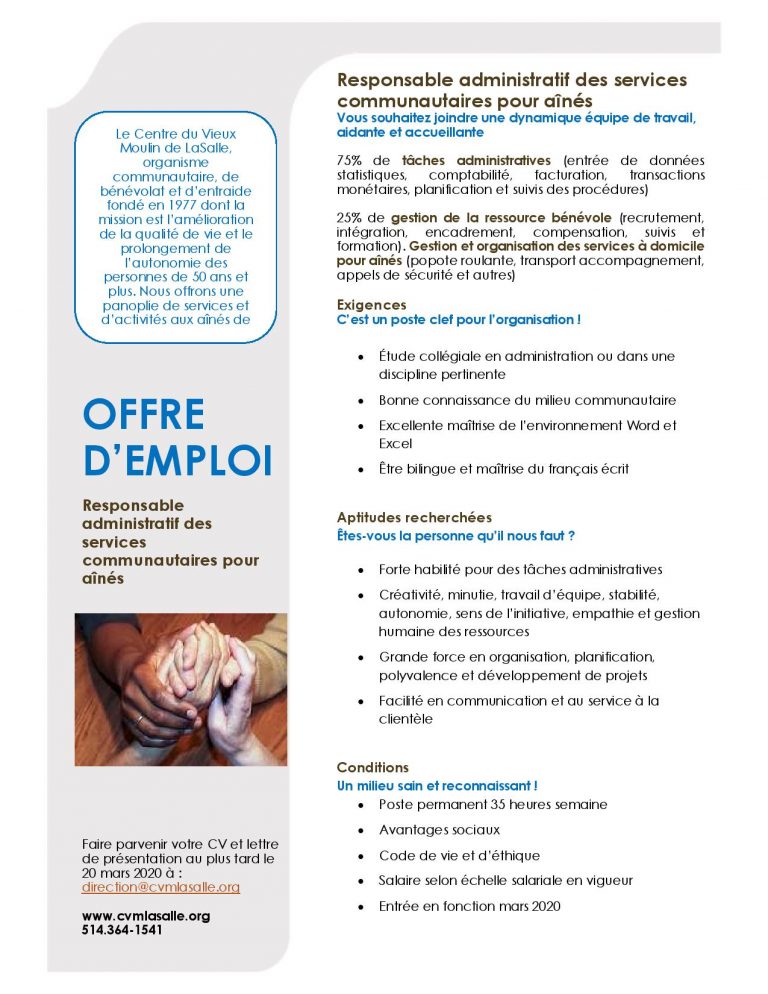 Le Centre du Vieux Moulin de LaSalle, organisme communautaire, de bénévolat et d'entraide fondé en 1977 dont la mission est l'amélioration de la qualité de vie et le prolongement de l'autonomie des personnes de 50 ans et plus. Nous offrons une panoplie de services et d'activités aux aînés de

OFFRE D'EMPLOI

Responsable administratif des services communautaires pour aînés

Faire parvenir votre CV et lettre de présentation au plus tard le 20 mars 2020 à :
direction@cvmlasalle.org

www.cvmlasalle.org
514.364-1541

Responsable administratif des services communautaires pour aînés
Vous souhaitez joindre une dynamique équipe de travail, aidante et accueillante

75% de tâches administratives (entrée de données statistiques, comptabilité, facturation, transactions monétaires, planification et suivis des procédures)

25% de gestion de la ressource bénévole (recrutement, intégration, encadrement, compensation, suivis et formation). Gestion et organisation des services à domicile pour aînés (popote roulante, transport accompagnement, appels de sécurité et autres)

Exigences
C'est un poste clef pour l'organisation !

• Étude collégiale en administration ou dans une discipline pertinente
• Bonne connaissance du milieu communautaire
• Excellente maîtrise de l'environnement Word et Excel
• Être bilingue et maîtrise du français écrit

Aptitudes recherchées
Êtes-vous la personne qu'il nous faut ?

• Forte habilité pour des tâches administratives
• Créativité, minutie, travail d'équipe, stabilité, autonomie, sens de l'initiative, empathie et gestion humaine des ressources
• Grande force en organisation, planification, polyvalence et développement de projets
• Facilité en communication et au service à la clientèle

Conditions
Un milieu sain et reconnaissant !
• Poste permanent 35 heures semaine
• Avantages sociaux
• Code de vie et d'éthique
• Salaire selon échelle salariale en vigueur
• Entrée en fonction mars 2020